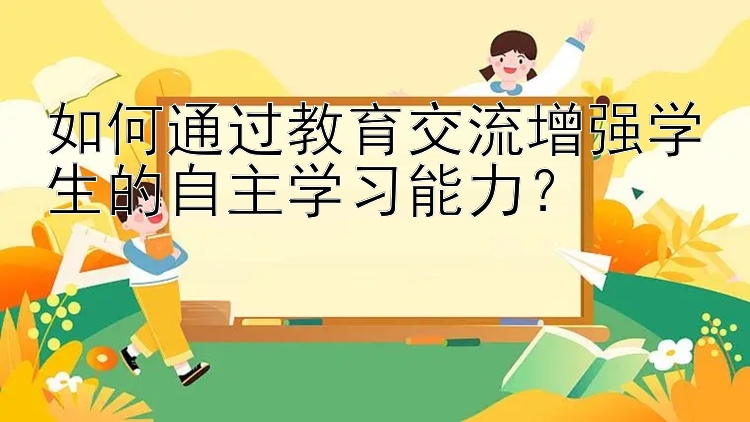 如何通过教育交流增强学生的自主学习能力？